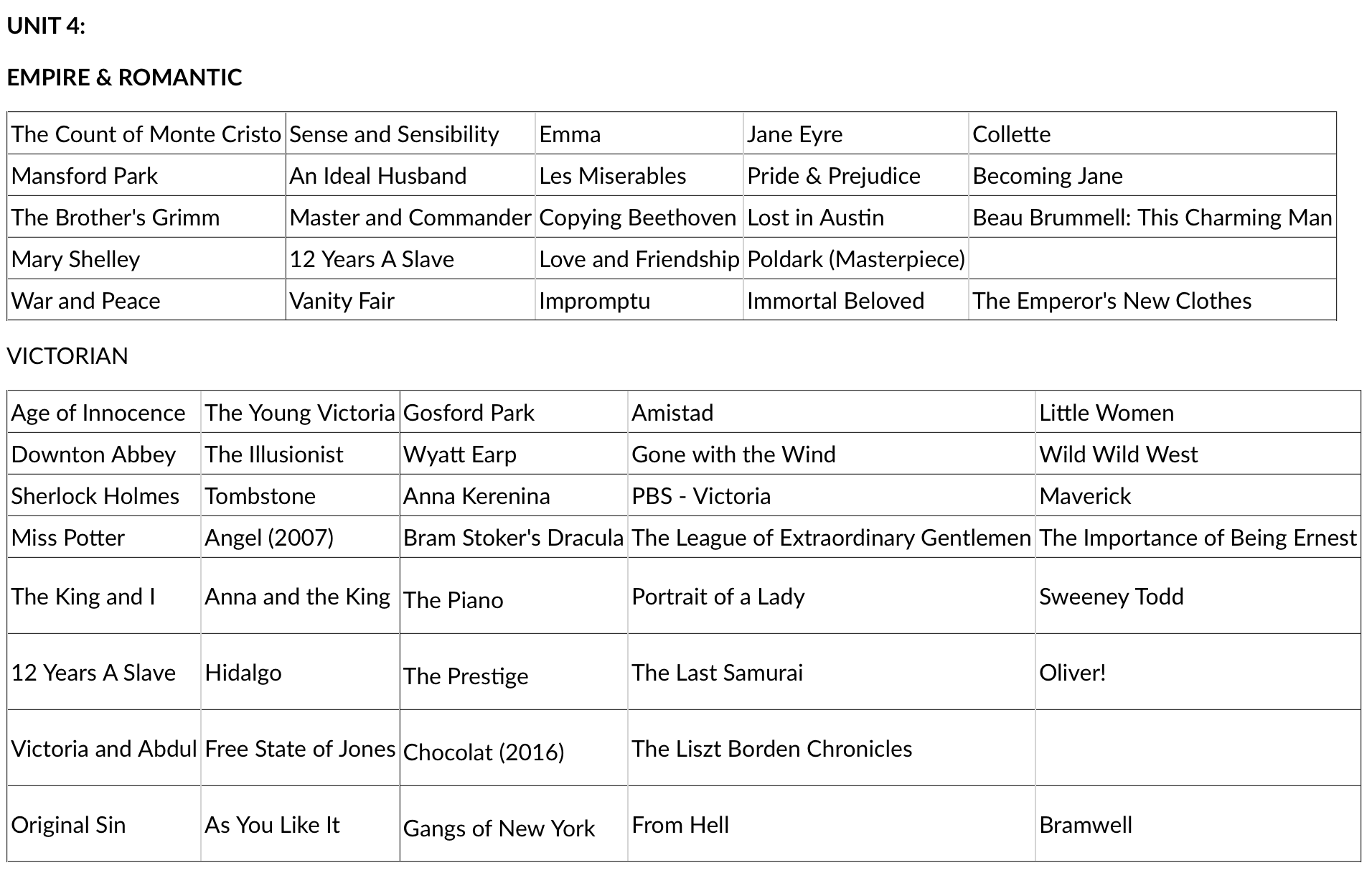 UNIT 4:

EMPIRE & ROMANTIC

| The Count of Monte Cristo | Sense and Sensibility | Emma | Jane Eyre | Collette |
|---|---|---|---|---|
| Mansford Park | An Ideal Husband | Les Miserables | Pride & Prejudice | Becoming Jane |
| The Brother's Grimm | Master and Commander | Copying Beethoven | Lost in Austin | Beau Brummell: This Charming Man |
| Mary Shelley | 12 Years A Slave | Love and Friendship | Poldark (Masterpiece) | |
| War and Peace | Vanity Fair | Impromptu | Immortal Beloved | The Emperor's New Clothes |

VICTORIAN

| Age of Innocence | The Young Victoria | Gosford Park | Amistad | Little Women |
|---|---|---|---|---|
| Downton Abbey | The Illusionist | Wyatt Earp | Gone with the Wind | Wild Wild West |
| Sherlock Holmes | Tombstone | Anna Kerenina | PBS - Victoria | Maverick |
| Miss Potter | Angel (2007) | Bram Stoker's Dracula | The League of Extraordinary Gentlemen | The Importance of Being Ernest |
| The King and I | Anna and the King | The Piano | Portrait of a Lady | Sweeney Todd |
| 12 Years A Slave | Hidalgo | The Prestige | The Last Samurai | Oliver! |
| Victoria and Abdul | Free State of Jones | Chocolat (2016) | The Liszt Borden Chronicles | |
| Original Sin | As You Like It | Gangs of New York | From Hell | Bramwell |